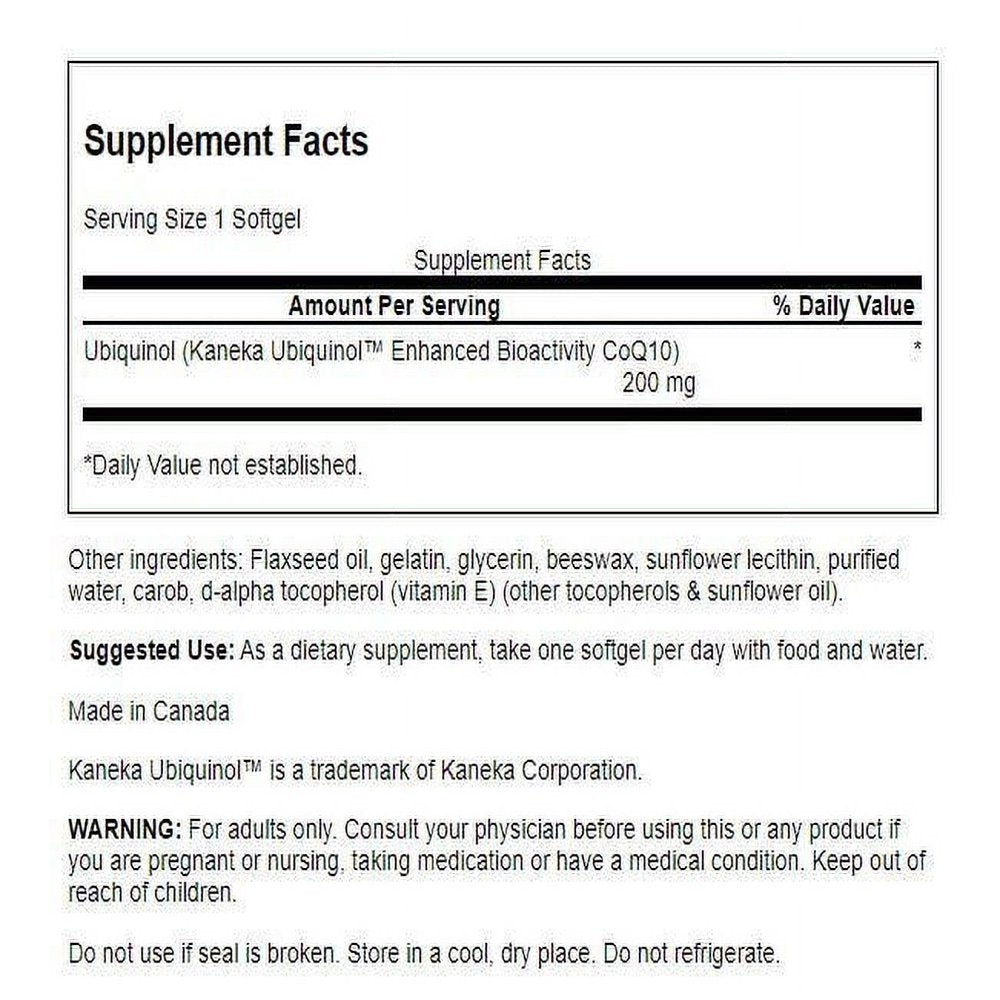 Supplement Facts

Serving Size 1 Softgel

Supplement Facts

| Amount Per Serving | % Daily Value |
|---|---|
| Ubiquinol (Kaneka Ubiquinol™ Enhanced Bioactivity CoQ10) 200 mg | * |

*Daily Value not established.

Other ingredients: Flaxseed oil, gelatin, glycerin, beeswax, sunflower lecithin, purified water, carob, d-alpha tocopherol (vitamin E) (other tocopherols & sunflower oil).

Suggested Use: As a dietary supplement, take one softgel per day with food and water.

Made in Canada

Kaneka Ubiquinol™ is a trademark of Kaneka Corporation.

WARNING: For adults only. Consult your physician before using this or any product if you are pregnant or nursing, taking medication or have a medical condition. Keep out of reach of children.

Do not use if seal is broken. Store in a cool, dry place. Do not refrigerate.